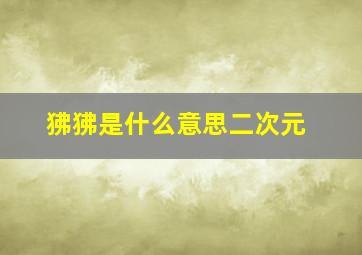 狒狒是什么意思二次元